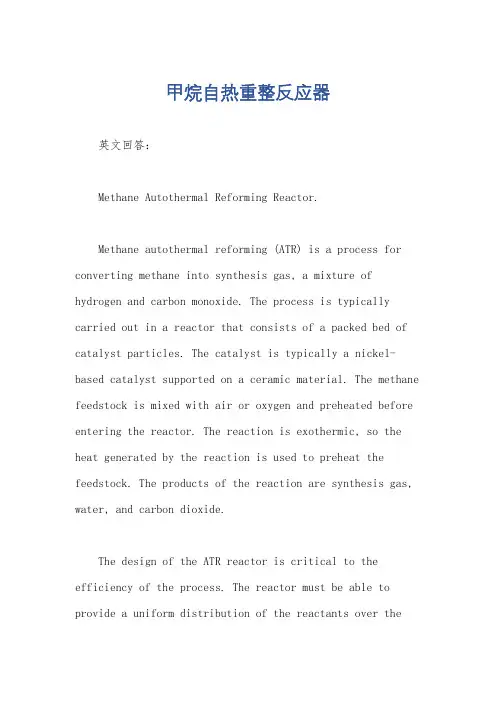 甲烷自热重整反应器

英文回答：

Methane Autothermal Reforming Reactor.

Methane autothermal reforming (ATR) is a process for converting methane into synthesis gas, a mixture of hydrogen and carbon monoxide. The process is typically carried out in a reactor that consists of a packed bed of catalyst particles. The catalyst is typically a nickel-based catalyst supported on a ceramic material. The methane feedstock is mixed with air or oxygen and preheated before entering the reactor. The reaction is exothermic, so the heat generated by the reaction is used to preheat the feedstock. The products of the reaction are synthesis gas, water, and carbon dioxide.

The design of the ATR reactor is critical to the efficiency of the process. The reactor must be able to provide a uniform distribution of the reactants over the